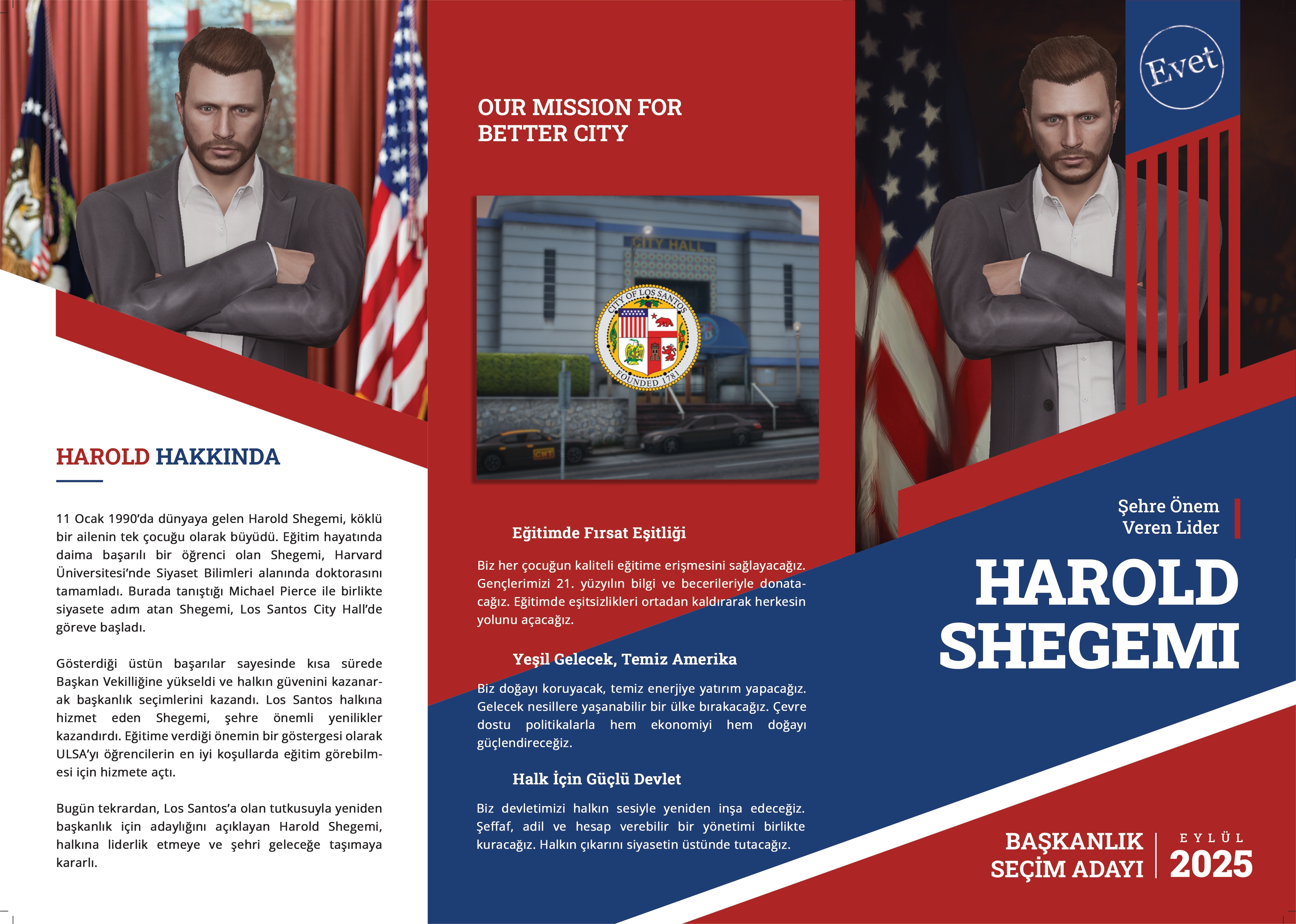 HAROLD HAKKINDA

11 Ocak 1990'da dünyaya gelen Harold Shegemi, köklü bir ailenin tek çocuğu olarak büyüdü. Eğitim hayatında daima başarılı bir öğrenci olan Shegemi, Harvard Üniversitesi'nde Siyaset Bilimleri alanında doktorasını tamamladı. Burada tanıştığı Michael Pierce ile birlikte siyasete adım atan Shegemi, Los Santos City Hall'de göreve başladı.

Gösterdiği üstün başarılar sayesinde kısa sürede Başkan Vekilliğine yükseldi ve halkın güvenini kazanarak başkanlık seçimlerini kazandı. Los Santos halkına hizmet eden Shegemi, şehre önemli yenilikler kazandırdı. Eğitime verdiği önemin bir göstergesi olarak ULSA'yı öğrencilerin en iyi koşullarda eğitim görebilmesi için hizmete açtı.

Bugün tekrardan, Los Santos'a olan tutkusuyla yeniden başkanlık için adaylığını açıklayan Harold Shegemi, halkına liderlik etmeye ve şehri geleceğe taşımaya kararlı.

OUR MISSION FOR BETTER CITY

CITY HALL

CITY OF LOS SANTOS
FOUNDED 1781

Eğitimde Fırsat Eşitliği

Biz her çocuğun kaliteli eğitime erişmesini sağlayacağız. Gençlerimizi 21. yüzyılın bilgi ve becerileriyle donatacağız. Eğitimde eşitsizlikleri ortadan kaldırarak herkesin yolunu açacağız.

Yeşil Gelecek, Temiz Amerika

Biz doğayı koruyacak, temiz enerjiye yatırım yapacağız. Gelecek nesillere yaşanabilir bir ülke bırakacağız. Çevre dostu politikalarla hem ekonomiyi hem doğayı güçlendireceğiz.

Halk İçin Güçlü Devlet

Biz devletimizi halkın sesiyle yeniden inşa edeceğiz. Şeffaf, adil ve hesap verebilir bir yönetimi birlikte kuracağız. Halkın çıkarını siyasetin üstünde tutacağız.

Evet

Şehre Önem Veren Lider

HAROLD SHEGEMI

BAŞKANLIK SEÇİM ADAYI

EYLÜL 2025